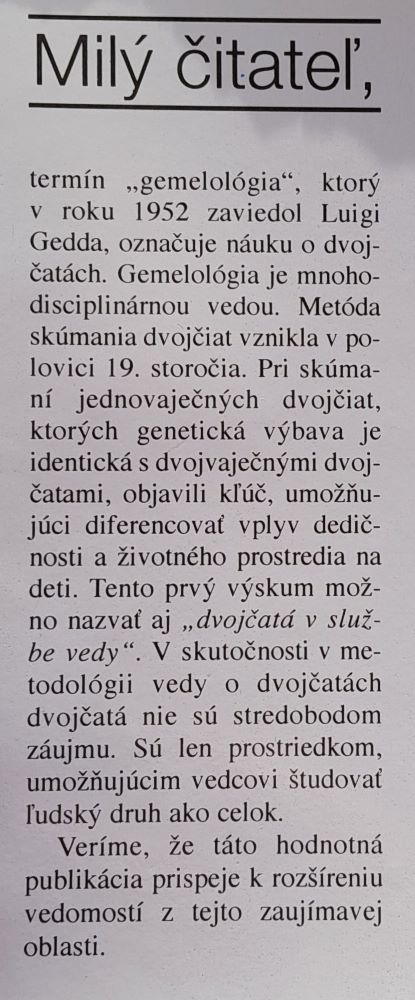 Milý čitateľ,

termín „gemelológia“, ktorý v roku 1952 zaviedol Luigi Gedda, označuje náuku o dvojčatách. Gemelológia je mnohodisciplinárnou vedou. Metóda skúmania dvojčiat vznikla v polovici 19. storočia. Pri skúmaní jednovaječných dvojčiat, ktorých genetická výbava je identická s dvojvaječnými dvojčatami, objavili kľúč, umožňujúci diferencovať vplyv dedičnosti a životného prostredia na deti. Tento prvý výskum možno nazvať aj „dvojčatá v službe vedy“. V skutočnosti v metodológii vedy o dvojčatách dvojčatá nie sú stredobodom záujmu. Sú len prostriedkom, umožňujúcim vedcovi študovať ľudský druh ako celok.

Veríme, že táto hodnotná publikácia prispeje k rozšíreniu vedomostí z tejto zaujímavej oblasti.